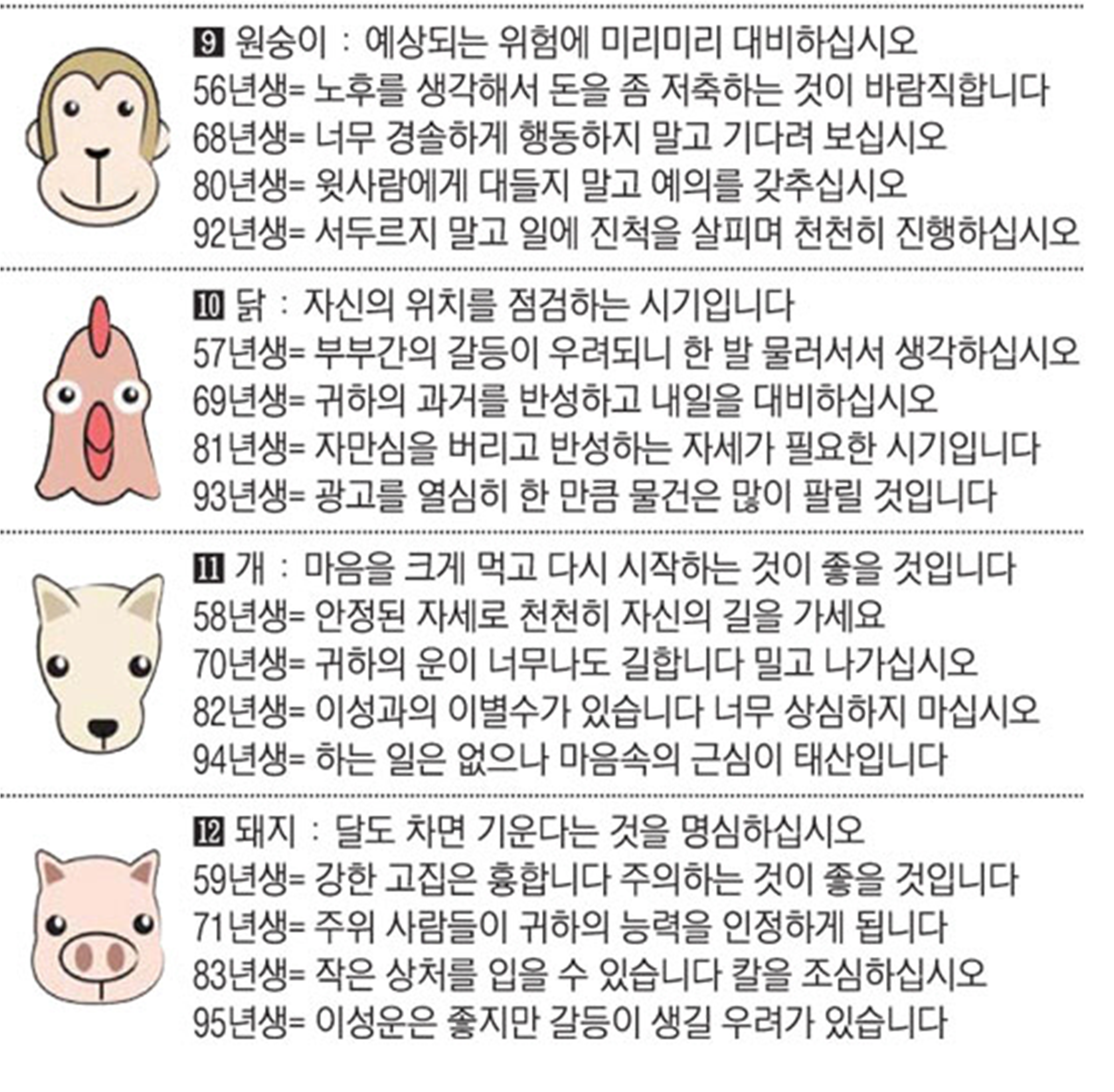 9 원숭이 : 예상되는 위험에 미리미리 대비하십시오
56년생= 노후를 생각해서 돈을 좀 저축하는 것이 바람직합니다
68년생= 너무 경솔하게 행동하지 말고 기다려 보십시오
80년생= 윗사람에게 대들지 말고 예의를 갖추십시오
92년생= 서두르지 말고 일에 진척을 살피며 천천히 진행하십시오

10 닭 : 자신의 위치를 점검하는 시기입니다
57년생= 부부간의 갈등이 우려되니 한 발 물러서서 생각하십시오
69년생= 귀하의 과거를 반성하고 내일을 대비하십시오
81년생= 자만심을 버리고 반성하는 자세가 필요한 시기입니다
93년생= 광고를 열심히 한 만큼 물건은 많이 팔릴 것입니다

11 개 : 마음을 크게 먹고 다시 시작하는 것이 좋을 것입니다
58년생= 안정된 자세로 천천히 자신의 길을 가세요
70년생= 귀하의 운이 너무나도 길합니다 밀고 나가십시오
82년생= 이성과의 이별수가 있습니다 너무 상심하지 마십시오
94년생= 하는 일은 없으나 마음속의 근심이 태산입니다

12 돼지 : 달도 차면 기운다는 것을 명심하십시오
59년생= 강한 고집은 흉합니다 주의하는 것이 좋을 것입니다
71년생= 주위 사람들이 귀하의 능력을 인정하게 됩니다
83년생= 작은 상처를 입을 수 있습니다 칼을 조심하십시오
95년생= 이성운은 좋지만 갈등이 생길 우려가 있습니다